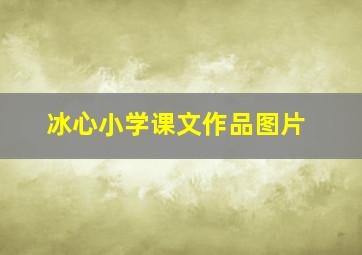 冰心小学课文作品图片